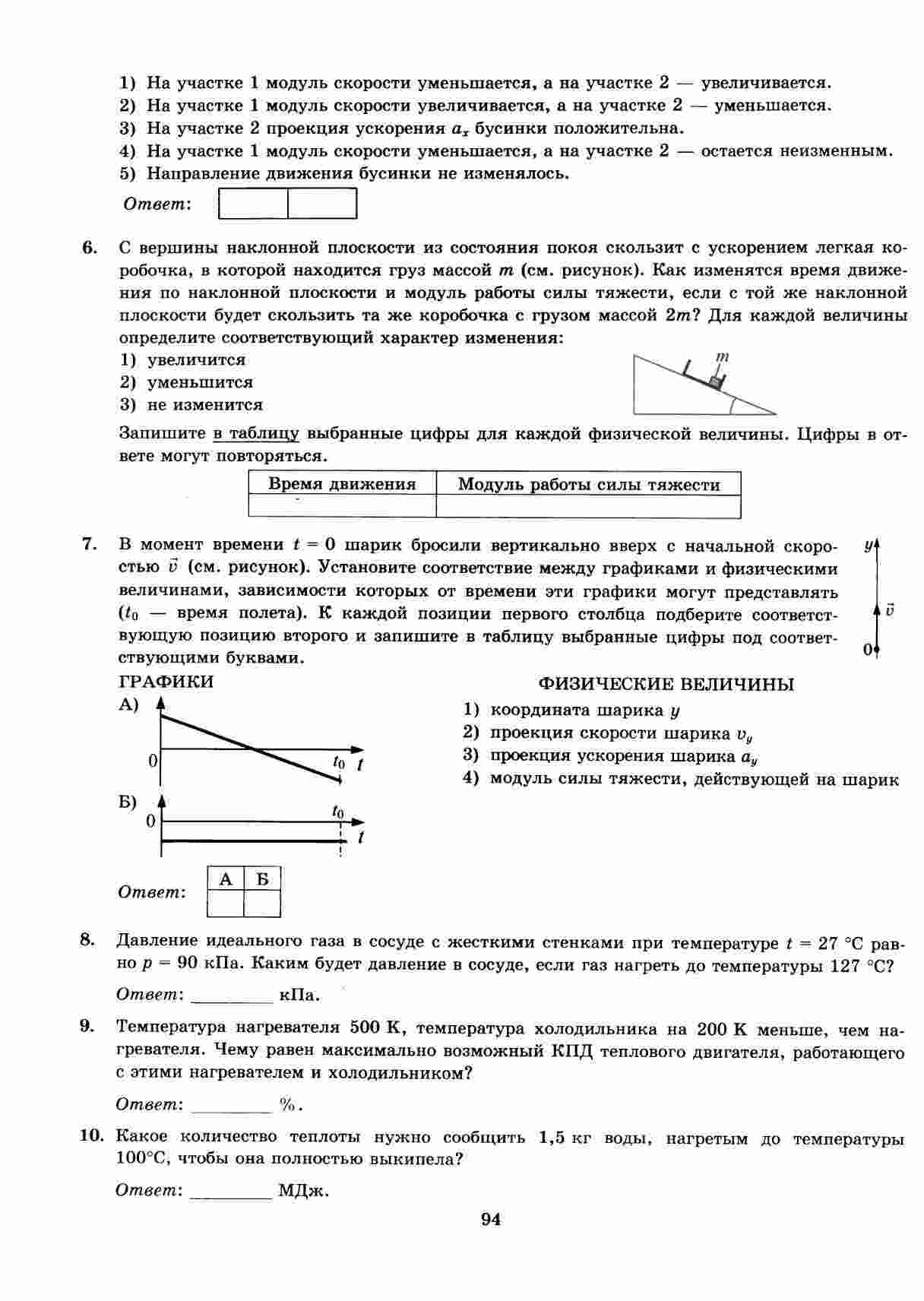 1) На участке 1 модуль скорости уменьшается, а на участке 2 — увеличивается.
2) На участке 1 модуль скорости увеличивается, а на участке 2 — уменьшается.
3) На участке 2 проекция ускорения $a_x$ бусинки положительна.
4) На участке 1 модуль скорости уменьшается, а на участке 2 — остается неизменным.
5) Направление движения бусинки не изменялось.

Ответ:

6. С вершины наклонной плоскости из состояния покоя скользит с ускорением легкая коробочка, в которой находится груз массой $m$ (см. рисунок). Как изменятся время движения по наклонной плоскости и модуль работы силы тяжести, если с той же наклонной плоскости будет скользить та же коробочка с грузом массой $2m$? Для каждой величины определите соответствующий характер изменения:
1) увеличится
2) уменьшится
3) не изменится

$m$

Запишите в таблицу выбранные цифры для каждой физической величины. Цифры в ответе могут повторяться.

| Время движения | Модуль работы силы тяжести |
|---|---|
| | |

7. В момент времени $t = 0$ шарик бросили вертикально вверх с начальной скоростью $\vec{v}$ (см. рисунок). Установите соответствие между графиками и физическими величинами, зависимости которых от времени эти графики могут представлять ($t_0$ — время полета). К каждой позиции первого столбца подберите соответствующую позицию второго и запишите в таблицу выбранные цифры под соответствующими буквами.

$y$
$\vec{v}$
0

ГРАФИКИ
А)
0 $t_0$ $t$
Б)
0 $t_0$ $t$

ФИЗИЧЕСКИЕ ВЕЛИЧИНЫ
1) координата шарика $y$
2) проекция скорости шарика $v_y$
3) проекция ускорения шарика $a_y$
4) модуль силы тяжести, действующей на шарик

Ответ:
| А | Б |
|---|---|
| | |

8. Давление идеального газа в сосуде с жесткими стенками при температуре $t = 27$ °С равно $p = 90$ кПа. Каким будет давление в сосуде, если газ нагреть до температуры 127 °С?

Ответ: ________ кПа.

9. Температура нагревателя 500 К, температура холодильника на 200 К меньше, чем нагревателя. Чему равен максимально возможный КПД теплового двигателя, работающего с этими нагревателем и холодильником?

Ответ: ________ %.

10. Какое количество теплоты нужно сообщить 1,5 кг воды, нагретым до температуры 100°С, чтобы она полностью выкипела?

Ответ: ________ МДж.

94